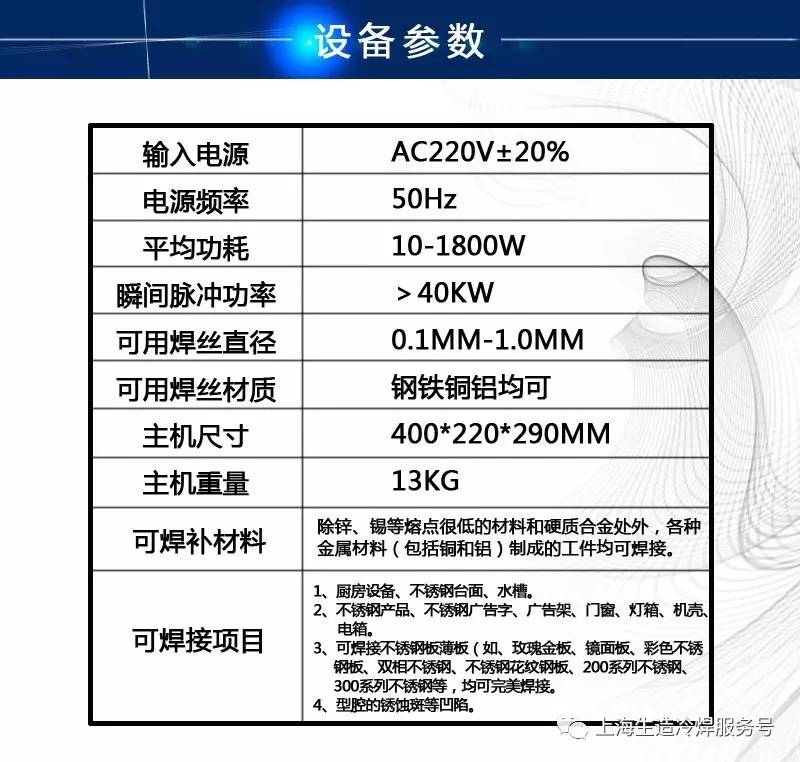 设备参数

| 输入电源 | AC220V±20% |
|---|---|
| 电源频率 | 50Hz |
| 平均功耗 | 10-1800W |
| 瞬间脉冲功率 | ＞40KW |
| 可用焊丝直径 | 0.1MM-1.0MM |
| 可用焊丝材质 | 钢铁铜铝均可 |
| 主机尺寸 | 400*220*290MM |
| 主机重量 | 13KG |
| 可焊补材料 | 除锌、锡等熔点很低的材料和硬质合金处外，各种金属材料（包括铜和铝）制成的工件均可焊接。 |
| 可焊接项目 | 1、厨房设备、不锈钢台面、水槽。 2、不锈钢产品、不锈钢广告字、广告架、门窗、灯箱、机壳、电箱。 3、可焊接不锈钢板薄板（如、玫瑰金板、镜面板、彩色不锈钢板、双相不锈钢、不锈钢花纹钢板、200系列不锈钢、300系列不锈钢等，均可完美焊接。 4、型腔的锈蚀斑等凹陷。 |

上海生造冷焊服务号